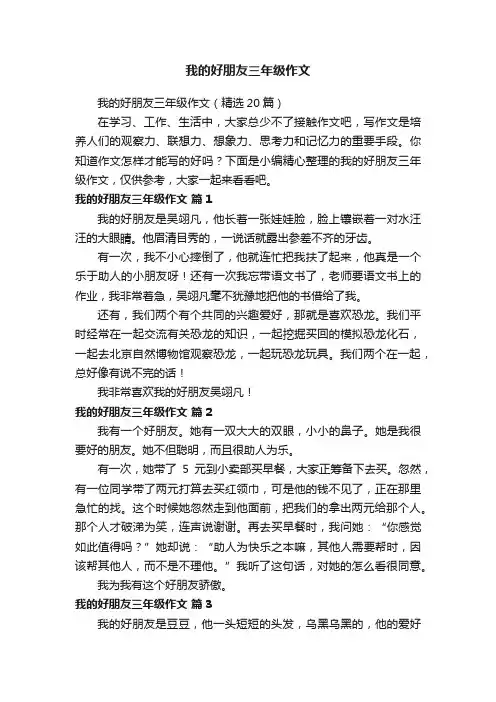 我的好朋友三年级作文

我的好朋友三年级作文（精选 20 篇）

在学习、工作、生活中，大家总少不了接触作文吧，写作文是培养人们的观察力、联想力、想象力、思考力和记忆力的重要手段。你知道作文怎样才能写的好吗？下面是小编精心整理的我的好朋友三年级作文，仅供参考，大家一起来看看吧。

我的好朋友三年级作文 篇 1

我的好朋友是吴翊凡，他长着一张娃娃脸，脸上镶嵌着一对水汪汪的大眼睛。他眉清目秀的，一说话就露出参差不齐的牙齿。

有一次，我不小心摔倒了，他就连忙把我扶了起来，他真是一个乐于助人的小朋友呀！还有一次我忘带语文书了，老师要语文书上的作业，我非常着急，吴翊凡毫不犹豫地把他的书借给了我。

还有，我们两个有个共同的兴趣爱好，那就是喜欢恐龙。我们平时经常在一起交流有关恐龙的知识，一起挖掘买回的模拟恐龙化石，一起去北京自然博物馆观察恐龙，一起玩恐龙玩具。我们两个在一起，总好像有说不完的话！

我非常喜欢我的好朋友吴翊凡！

我的好朋友三年级作文 篇 2

我有一个好朋友。她有一双大大的双眼，小小的鼻子。她是我很要好的朋友。她不但聪明，而且很助人为乐。

有一次，她带了 5 元到小卖部买早餐，大家正筹备下去买。忽然，有一位同学带了两元打算去买红领巾，可是他的钱不见了，正在那里急忙的找。这个时候她忽然走到他面前，把我们的拿出两元给那个人。那个人才破涕为笑，连声说谢谢。再去买早餐时，我问她：“你感觉如此值得吗？”她却说：“助人为快乐之本嘛，其他人需要帮时，因该帮其他人，而不是不理他。”我听了这句话，对她的怎么看很同意。

我为我有这个好朋友骄傲。

我的好朋友三年级作文 篇 3

我的好朋友是豆豆，他一头短短的头发，乌黑乌黑的，他的爱好